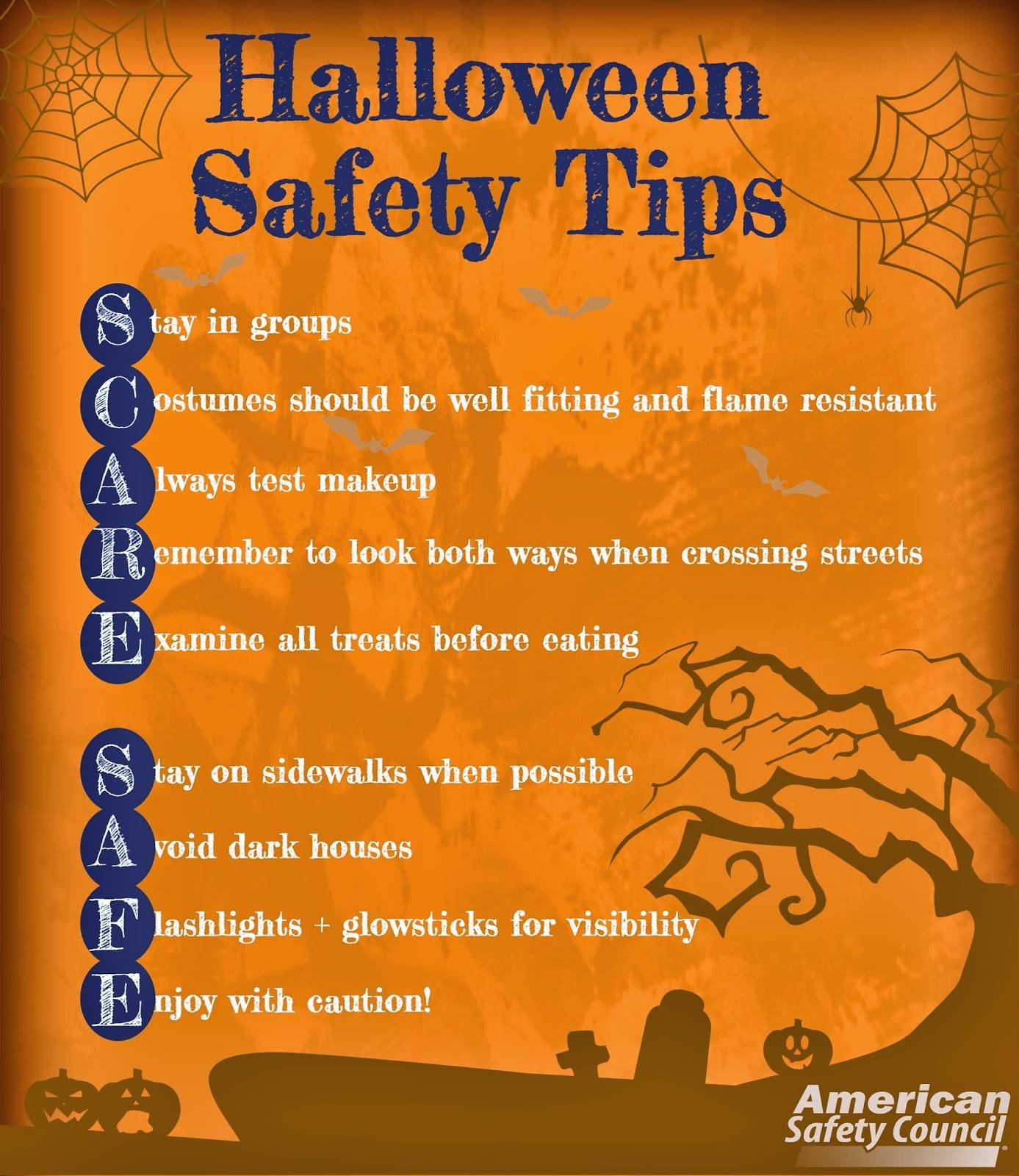 Halloween Safety Tips

Stay in groups

Costumes should be well fitting and flame resistant

Always test makeup

Remember to look both ways when crossing streets

Examine all treats before eating

Stay on sidewalks when possible

Avoid dark houses

Flashlights + glowsticks for visibility

Enjoy with caution!

American Safety Council®